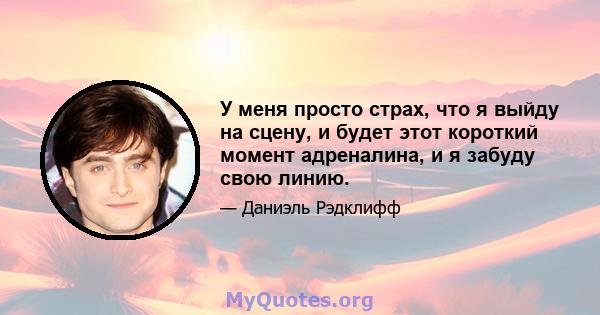 У меня просто страх, что я выйду на сцену, и будет этот короткий момент адреналина, и я забуду свою линию.

— Даниэль Рэдклифф

MyQuotes.org